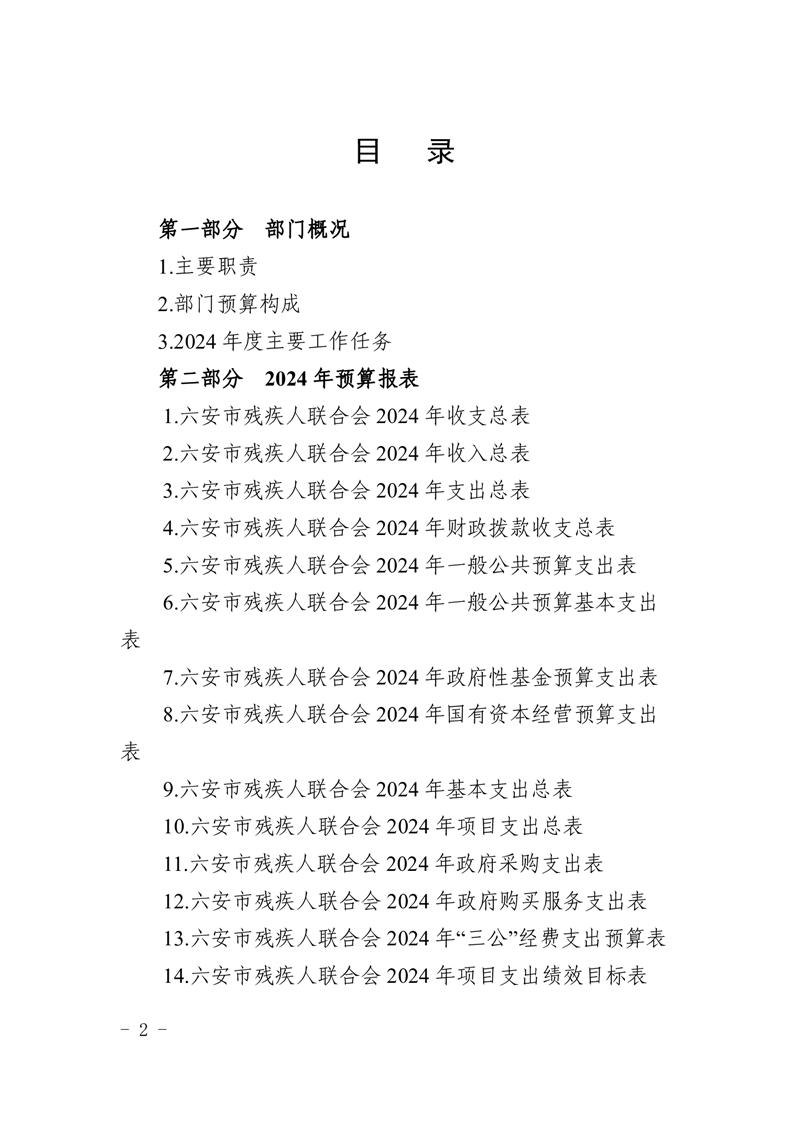 目 录

第一部分 部门概况

1.主要职责

2.部门预算构成

3.2024 年度主要工作任务

第二部分 2024 年预算报表

1.六安市残疾人联合会 2024 年收支总表

2.六安市残疾人联合会 2024 年收入总表

3.六安市残疾人联合会 2024 年支出总表

4.六安市残疾人联合会 2024 年财政拨款收支总表

5.六安市残疾人联合会 2024 年一般公共预算支出表

6.六安市残疾人联合会 2024 年一般公共预算基本支出表

7.六安市残疾人联合会 2024 年政府性基金预算支出表

8.六安市残疾人联合会 2024 年国有资本经营预算支出表

9.六安市残疾人联合会 2024 年基本支出总表

10.六安市残疾人联合会 2024 年项目支出总表

11.六安市残疾人联合会 2024 年政府采购支出表

12.六安市残疾人联合会 2024 年政府购买服务支出表

13.六安市残疾人联合会 2024 年“三公”经费支出预算表

14.六安市残疾人联合会 2024 年项目支出绩效目标表

－ 2 －